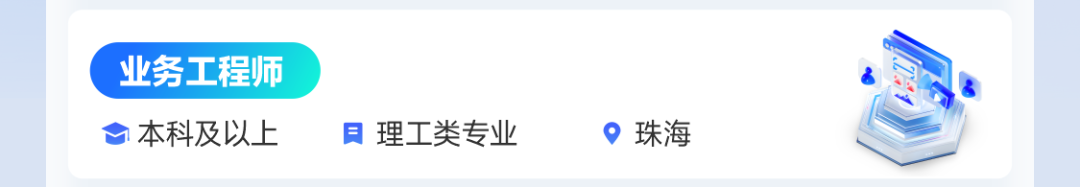 业务工程师

本科及以上 理工类专业 珠海